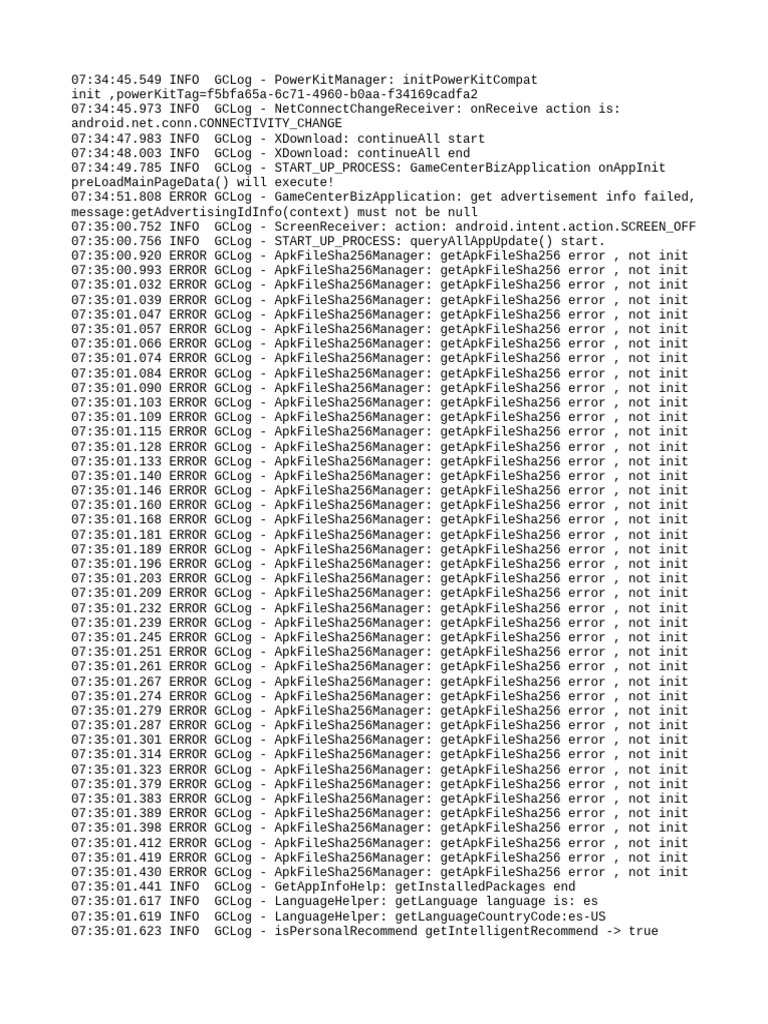 07:34:45.549 INFO  GCLog - PowerKitManager: initPowerKitCompat init ,powerKitTag=f5bfa65a-6c71-4960-b0aa-f34169cadfa2
07:34:45.973 INFO  GCLog - NetConnectChangeReceiver: onReceive action is: android.net.conn.CONNECTIVITY_CHANGE
07:34:47.983 INFO  GCLog - XDownload: continueAll start
07:34:48.003 INFO  GCLog - XDownload: continueAll end
07:34:49.785 INFO  GCLog - START_UP_PROCESS: GameCenterBizApplication onAppInit preLoadMainPageData() will execute!
07:34:51.808 ERROR GCLog - GameCenterBizApplication: get advertisement info failed, message:getAdvertisingIdInfo(context) must not be null
07:35:00.752 INFO  GCLog - ScreenReceiver: action: android.intent.action.SCREEN_OFF
07:35:00.756 INFO  GCLog - START_UP_PROCESS: queryAllAppUpdate() start.
07:35:00.920 ERROR GCLog - ApkFileSha256Manager: getApkFileSha256 error , not init
07:35:00.993 ERROR GCLog - ApkFileSha256Manager: getApkFileSha256 error , not init
07:35:01.032 ERROR GCLog - ApkFileSha256Manager: getApkFileSha256 error , not init
07:35:01.039 ERROR GCLog - ApkFileSha256Manager: getApkFileSha256 error , not init
07:35:01.047 ERROR GCLog - ApkFileSha256Manager: getApkFileSha256 error , not init
07:35:01.057 ERROR GCLog - ApkFileSha256Manager: getApkFileSha256 error , not init
07:35:01.066 ERROR GCLog - ApkFileSha256Manager: getApkFileSha256 error , not init
07:35:01.074 ERROR GCLog - ApkFileSha256Manager: getApkFileSha256 error , not init
07:35:01.084 ERROR GCLog - ApkFileSha256Manager: getApkFileSha256 error , not init
07:35:01.090 ERROR GCLog - ApkFileSha256Manager: getApkFileSha256 error , not init
07:35:01.103 ERROR GCLog - ApkFileSha256Manager: getApkFileSha256 error , not init
07:35:01.109 ERROR GCLog - ApkFileSha256Manager: getApkFileSha256 error , not init
07:35:01.115 ERROR GCLog - ApkFileSha256Manager: getApkFileSha256 error , not init
07:35:01.128 ERROR GCLog - ApkFileSha256Manager: getApkFileSha256 error , not init
07:35:01.133 ERROR GCLog - ApkFileSha256Manager: getApkFileSha256 error , not init
07:35:01.140 ERROR GCLog - ApkFileSha256Manager: getApkFileSha256 error , not init
07:35:01.146 ERROR GCLog - ApkFileSha256Manager: getApkFileSha256 error , not init
07:35:01.160 ERROR GCLog - ApkFileSha256Manager: getApkFileSha256 error , not init
07:35:01.168 ERROR GCLog - ApkFileSha256Manager: getApkFileSha256 error , not init
07:35:01.181 ERROR GCLog - ApkFileSha256Manager: getApkFileSha256 error , not init
07:35:01.189 ERROR GCLog - ApkFileSha256Manager: getApkFileSha256 error , not init
07:35:01.196 ERROR GCLog - ApkFileSha256Manager: getApkFileSha256 error , not init
07:35:01.203 ERROR GCLog - ApkFileSha256Manager: getApkFileSha256 error , not init
07:35:01.209 ERROR GCLog - ApkFileSha256Manager: getApkFileSha256 error , not init
07:35:01.232 ERROR GCLog - ApkFileSha256Manager: getApkFileSha256 error , not init
07:35:01.239 ERROR GCLog - ApkFileSha256Manager: getApkFileSha256 error , not init
07:35:01.245 ERROR GCLog - ApkFileSha256Manager: getApkFileSha256 error , not init
07:35:01.251 ERROR GCLog - ApkFileSha256Manager: getApkFileSha256 error , not init
07:35:01.261 ERROR GCLog - ApkFileSha256Manager: getApkFileSha256 error , not init
07:35:01.267 ERROR GCLog - ApkFileSha256Manager: getApkFileSha256 error , not init
07:35:01.274 ERROR GCLog - ApkFileSha256Manager: getApkFileSha256 error , not init
07:35:01.279 ERROR GCLog - ApkFileSha256Manager: getApkFileSha256 error , not init
07:35:01.287 ERROR GCLog - ApkFileSha256Manager: getApkFileSha256 error , not init
07:35:01.301 ERROR GCLog - ApkFileSha256Manager: getApkFileSha256 error , not init
07:35:01.314 ERROR GCLog - ApkFileSha256Manager: getApkFileSha256 error , not init
07:35:01.323 ERROR GCLog - ApkFileSha256Manager: getApkFileSha256 error , not init
07:35:01.379 ERROR GCLog - ApkFileSha256Manager: getApkFileSha256 error , not init
07:35:01.383 ERROR GCLog - ApkFileSha256Manager: getApkFileSha256 error , not init
07:35:01.389 ERROR GCLog - ApkFileSha256Manager: getApkFileSha256 error , not init
07:35:01.398 ERROR GCLog - ApkFileSha256Manager: getApkFileSha256 error , not init
07:35:01.412 ERROR GCLog - ApkFileSha256Manager: getApkFileSha256 error , not init
07:35:01.419 ERROR GCLog - ApkFileSha256Manager: getApkFileSha256 error , not init
07:35:01.430 ERROR GCLog - ApkFileSha256Manager: getApkFileSha256 error , not init
07:35:01.441 INFO  GCLog - GetAppInfoHelp: getInstalledPackages end
07:35:01.617 INFO  GCLog - LanguageHelper: getLanguage language is: es
07:35:01.619 INFO  GCLog - LanguageHelper: getLanguageCountryCode:es-US
07:35:01.623 INFO  GCLog - isPersonalRecommend getIntelligentRecommend -> true